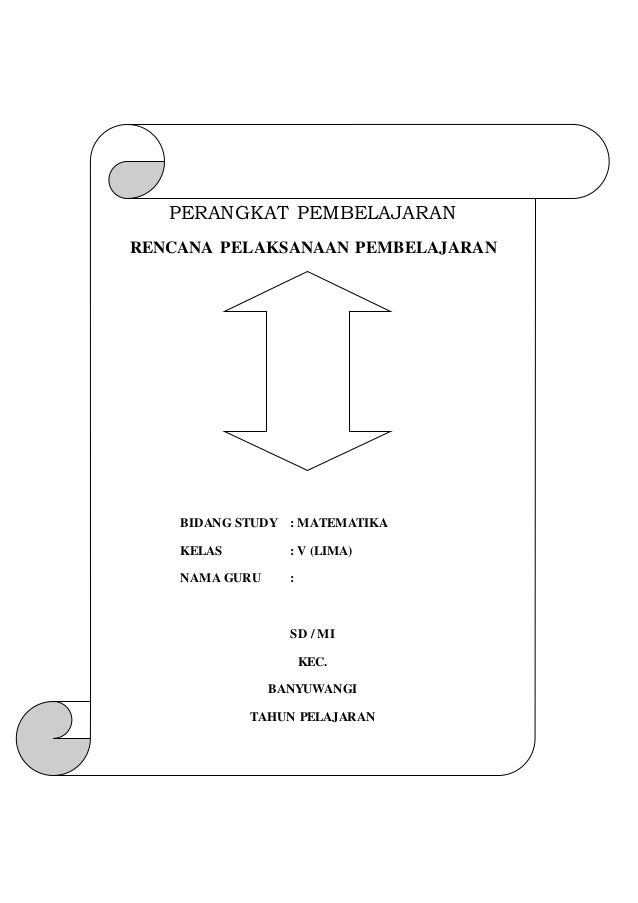 PERANGKAT PEMBELAJARAN

RENCANA PELAKSANAAN PEMBELAJARAN

BIDANG STUDY : MATEMATIKA

KELAS : V (LIMA)

NAMA GURU :

SD / MI

KEC.

BANYUWANGI

TAHUN PELAJARAN